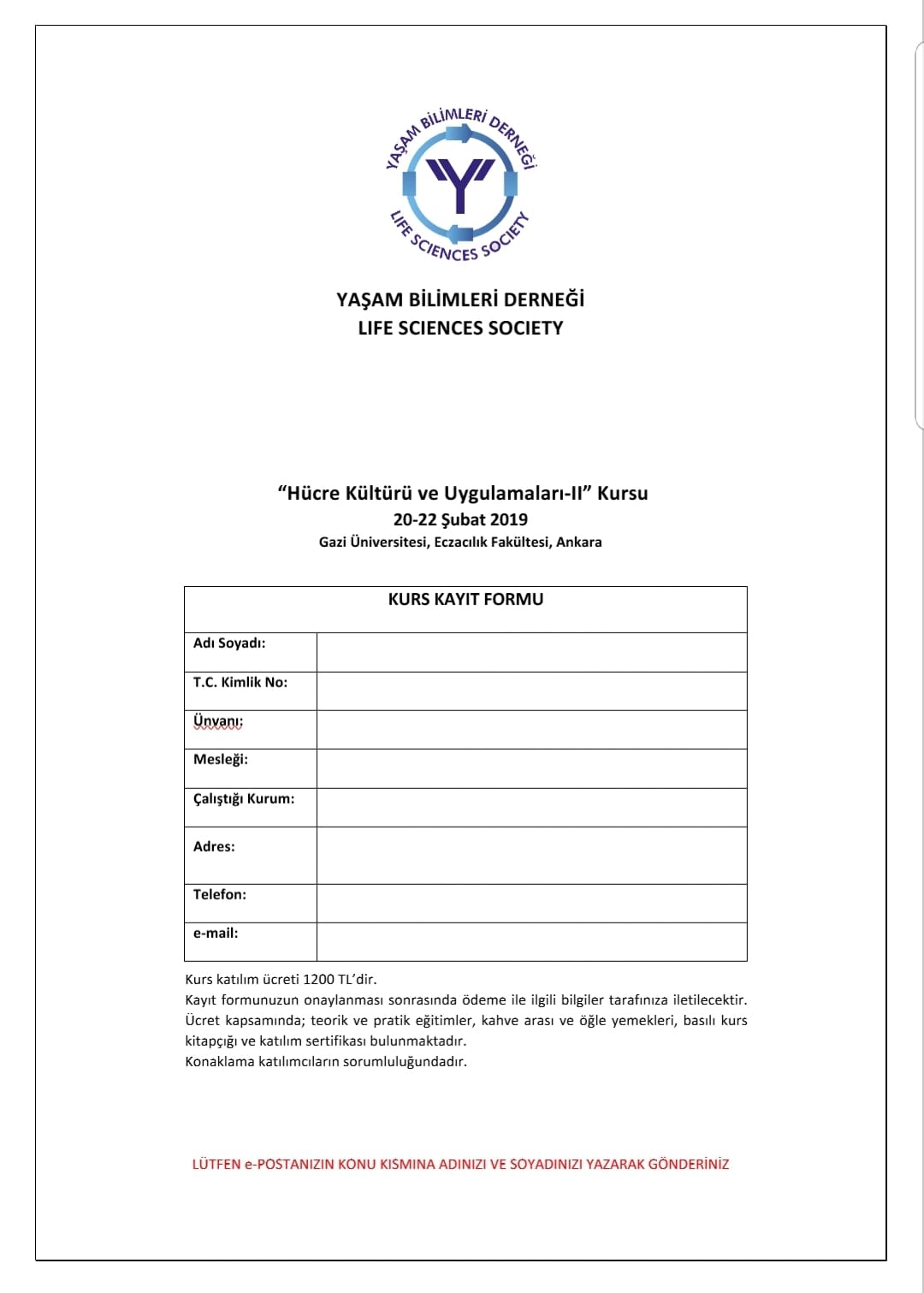 YAŞAM BİLİMLERİ DERNEĞİ
LIFE SCIENCES SOCIETY

YAŞAM BİLİMLERİ DERNEĞİ
LIFE SCIENCES SOCIETY

"Hücre Kültürü ve Uygulamaları-II" Kursu
20-22 Şubat 2019
Gazi Üniversitesi, Eczacılık Fakültesi, Ankara

| KURS KAYIT FORMU | |
|---|---|
| Adı Soyadı: | |
| T.C. Kimlik No: | |
| Ünvanı: | |
| Mesleği: | |
| Çalıştığı Kurum: | |
| Adres: | |
| Telefon: | |
| e-mail: | |

Kurs katılım ücreti 1200 TL'dir.
Kayıt formunuzun onaylanması sonrasında ödeme ile ilgili bilgiler tarafınıza iletilecektir. Ücret kapsamında; teorik ve pratik eğitimler, kahve arası ve öğle yemekleri, basılı kurs kitapçığı ve katılım sertifikası bulunmaktadır.
Konaklama katılımcıların sorumluluğundadır.

LÜTFEN e-POSTANIZIN KONU KISMINA ADINIZI VE SOYADINIZI YAZARAK GÖNDERİNİZ